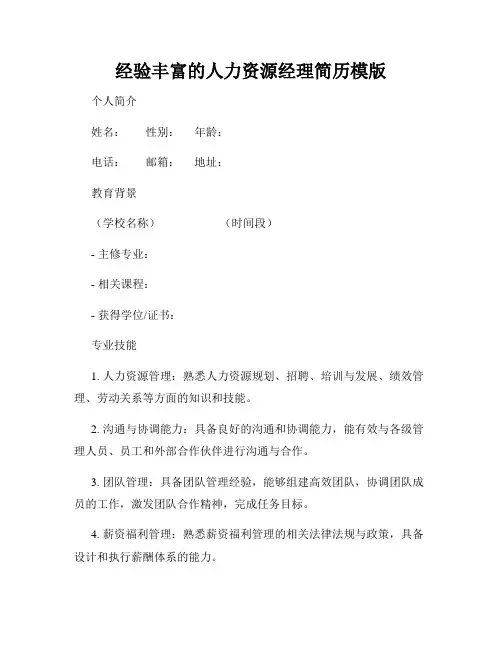 经验丰富的人力资源经理简历模版

个人简介

姓名：　性别：　年龄：

电话：　邮箱：　地址：

教育背景

（学校名称）　　（时间段）

- 主修专业：

- 相关课程：

- 获得学位/证书：

专业技能

1. 人力资源管理：熟悉人力资源规划、招聘、培训与发展、绩效管理、劳动关系等方面的知识和技能。

2. 沟通与协调能力：具备良好的沟通和协调能力，能有效与各级管理人员、员工和外部合作伙伴进行沟通与合作。

3. 团队管理：具备团队管理经验，能够组建高效团队，协调团队成员的工作，激发团队合作精神，完成任务目标。

4. 薪资福利管理：熟悉薪资福利管理的相关法律法规与政策，具备设计和执行薪酬体系的能力。